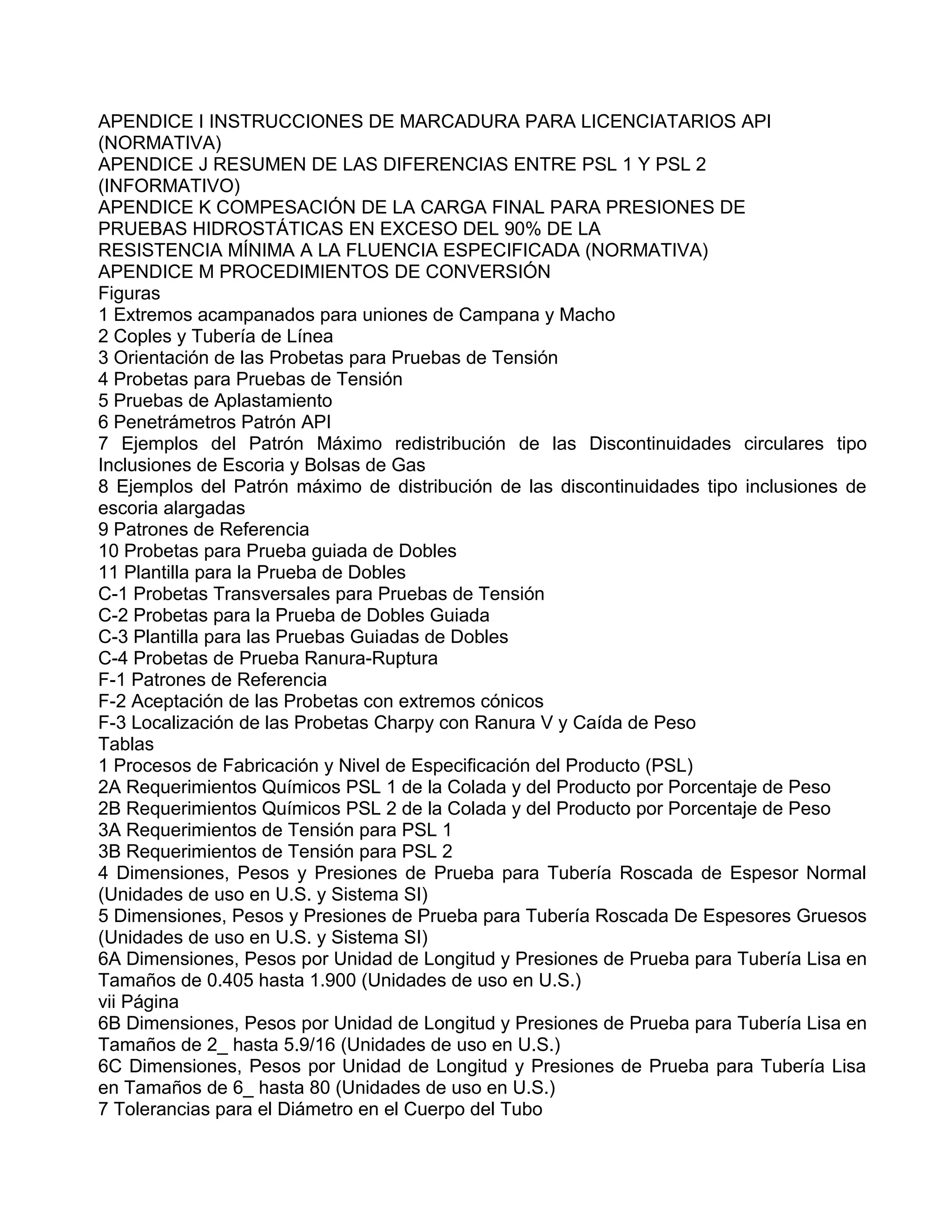 APENDICE I INSTRUCCIONES DE MARCADURA PARA LICENCIATARIOS API (NORMATIVA)
APENDICE J RESUMEN DE LAS DIFERENCIAS ENTRE PSL 1 Y PSL 2 (INFORMATIVO)
APENDICE K COMPESACIÓN DE LA CARGA FINAL PARA PRESIONES DE PRUEBAS HIDROSTÁTICAS EN EXCESO DEL 90% DE LA RESISTENCIA MÍNIMA A LA FLUENCIA ESPECIFICADA (NORMATIVA)
APENDICE M PROCEDIMIENTOS DE CONVERSIÓN
Figuras
1 Extremos acampanados para uniones de Campana y Macho
2 Coples y Tubería de Línea
3 Orientación de las Probetas para Pruebas de Tensión
4 Probetas para Pruebas de Tensión
5 Pruebas de Aplastamiento
6 Penetrámetros Patrón API
7 Ejemplos del Patrón Máximo redistribución de las Discontinuidades circulares tipo Inclusiones de Escoria y Bolsas de Gas
8 Ejemplos del Patrón máximo de distribución de las discontinuidades tipo inclusiones de escoria alargadas
9 Patrones de Referencia
10 Probetas para Prueba guiada de Dobles
11 Plantilla para la Prueba de Dobles
C-1 Probetas Transversales para Pruebas de Tensión
C-2 Probetas para la Prueba de Dobles Guiada
C-3 Plantilla para las Pruebas Guiadas de Dobles
C-4 Probetas de Prueba Ranura-Ruptura
F-1 Patrones de Referencia
F-2 Aceptación de las Probetas con extremos cónicos
F-3 Localización de las Probetas Charpy con Ranura V y Caída de Peso
Tablas
1 Procesos de Fabricación y Nivel de Especificación del Producto (PSL)
2A Requerimientos Químicos PSL 1 de la Colada y del Producto por Porcentaje de Peso
2B Requerimientos Químicos PSL 2 de la Colada y del Producto por Porcentaje de Peso
3A Requerimientos de Tensión para PSL 1
3B Requerimientos de Tensión para PSL 2
4 Dimensiones, Pesos y Presiones de Prueba para Tubería Roscada de Espesor Normal (Unidades de uso en U.S. y Sistema SI)
5 Dimensiones, Pesos y Presiones de Prueba para Tubería Roscada De Espesores Gruesos (Unidades de uso en U.S. y Sistema SI)
6A Dimensiones, Pesos por Unidad de Longitud y Presiones de Prueba para Tubería Lisa en Tamaños de 0.405 hasta 1.900 (Unidades de uso en U.S.)
vii Página
6B Dimensiones, Pesos por Unidad de Longitud y Presiones de Prueba para Tubería Lisa en Tamaños de 2_ hasta 5.9/16 (Unidades de uso en U.S.)
6C Dimensiones, Pesos por Unidad de Longitud y Presiones de Prueba para Tubería Lisa en Tamaños de 6_ hasta 80 (Unidades de uso en U.S.)
7 Tolerancias para el Diámetro en el Cuerpo del Tubo